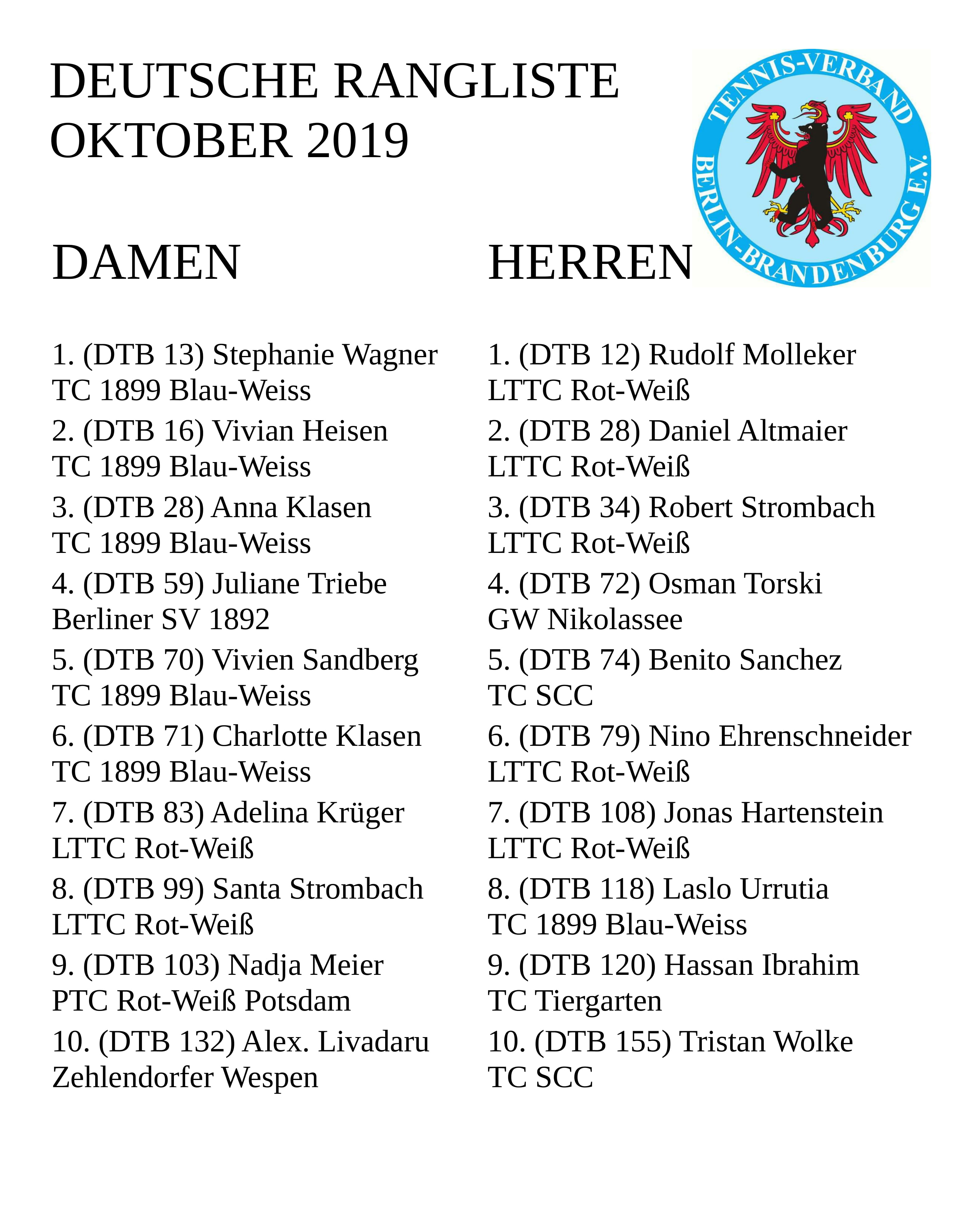 DEUTSCHE RANGLISTE
OKTOBER 2019

TENNIS-VERBAND
BERLIN-BRANDENBURG E.V.

DAMEN

1. (DTB 13) Stephanie Wagner
TC 1899 Blau-Weiss
2. (DTB 16) Vivian Heisen
TC 1899 Blau-Weiss
3. (DTB 28) Anna Klasen
TC 1899 Blau-Weiss
4. (DTB 59) Juliane Triebe
Berliner SV 1892
5. (DTB 70) Vivien Sandberg
TC 1899 Blau-Weiss
6. (DTB 71) Charlotte Klasen
TC 1899 Blau-Weiss
7. (DTB 83) Adelina Krüger
LTTC Rot-Weiß
8. (DTB 99) Santa Strombach
LTTC Rot-Weiß
9. (DTB 103) Nadja Meier
PTC Rot-Weiß Potsdam
10. (DTB 132) Alex. Livadaru
Zehlendorfer Wespen

HERREN

1. (DTB 12) Rudolf Molleker
LTTC Rot-Weiß
2. (DTB 28) Daniel Altmaier
LTTC Rot-Weiß
3. (DTB 34) Robert Strombach
LTTC Rot-Weiß
4. (DTB 72) Osman Torski
GW Nikolassee
5. (DTB 74) Benito Sanchez
TC SCC
6. (DTB 79) Nino Ehrenschneider
LTTC Rot-Weiß
7. (DTB 108) Jonas Hartenstein
LTTC Rot-Weiß
8. (DTB 118) Laslo Urrutia
TC 1899 Blau-Weiss
9. (DTB 120) Hassan Ibrahim
TC Tiergarten
10. (DTB 155) Tristan Wolke
TC SCC